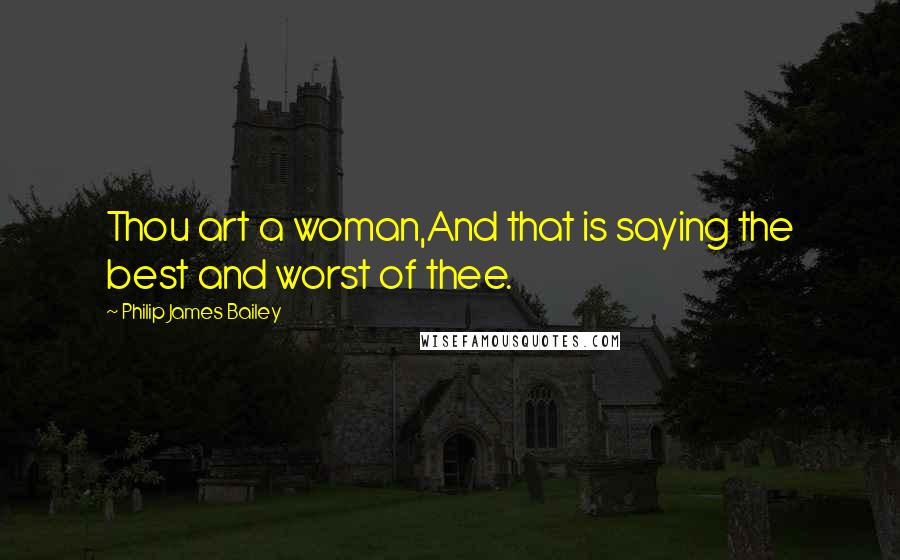 Thou art a woman,And that is saying the best and worst of thee.

~ Philip James Bailey

WISEFAMOUSQUOTES.COM